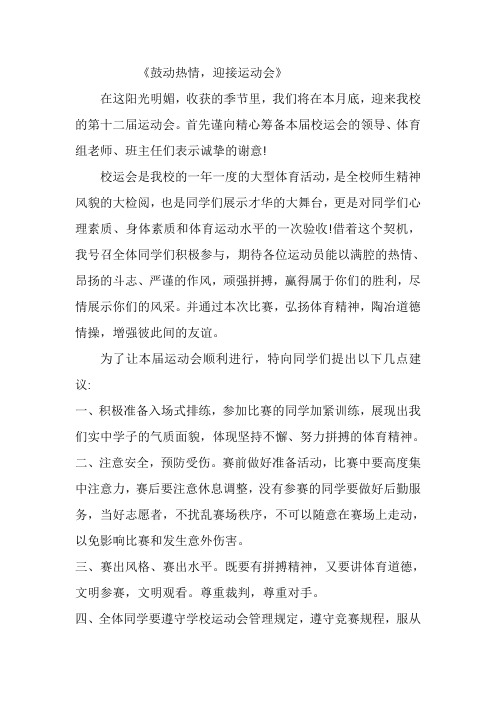 《鼓动热情，迎接运动会》

在这阳光明媚，收获的季节里，我们将在本月底，迎来我校的第十二届运动会。首先谨向精心筹备本届校运会的领导、体育组老师、班主任们表示诚挚的谢意!

校运会是我校的一年一度的大型体育活动，是全校师生精神风貌的大检阅，也是同学们展示才华的大舞台，更是对同学们心理素质、身体素质和体育运动水平的一次验收!借着这个契机，我号召全体同学们积极参与，期待各位运动员能以满腔的热情、昂扬的斗志、严谨的作风，顽强拼搏，赢得属于你们的胜利，尽情展示你们的风采。并通过本次比赛，弘扬体育精神，陶冶道德情操，增强彼此间的友谊。

为了让本届运动会顺利进行，特向同学们提出以下几点建议:

一、积极准备入场式排练，参加比赛的同学加紧训练，展现出我们实中学子的气质面貌，体现坚持不懈、努力拼搏的体育精神。

二、注意安全，预防受伤。赛前做好准备活动，比赛中要高度集中注意力，赛后要注意休息调整，没有参赛的同学要做好后勤服务，当好志愿者，不扰乱赛场秩序，不可以随意在赛场上走动，以免影响比赛和发生意外伤害。

三、赛出风格、赛出水平。既要有拼搏精神，又要讲体育道德，文明参赛，文明观看。尊重裁判，尊重对手。

四、全体同学要遵守学校运动会管理规定，遵守竞赛规程，服从